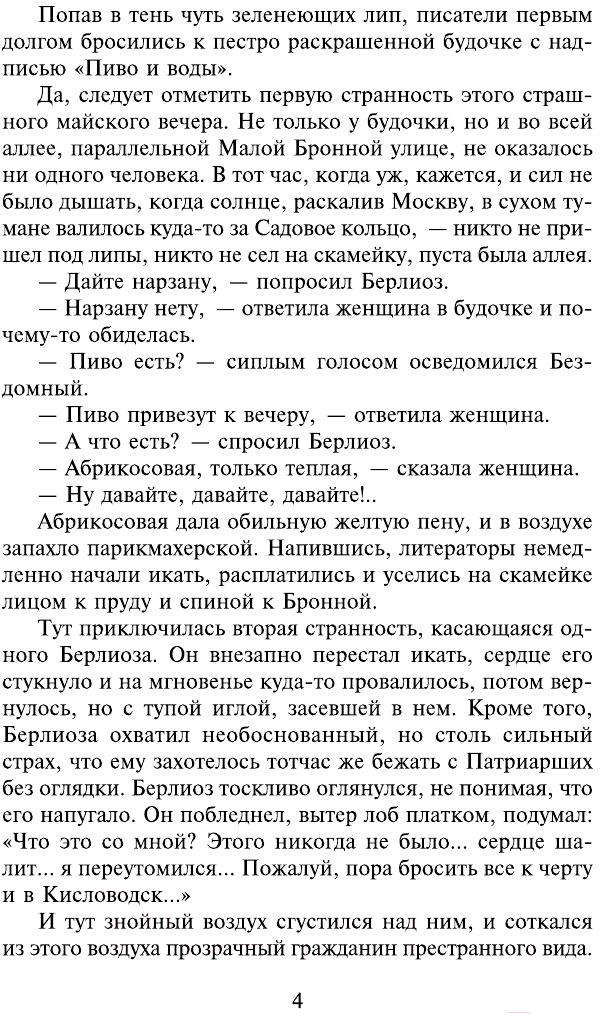 Попав в тень чуть зеленеющих лип, писатели первым долгом бросились к пестро раскрашенной будочке с надписью «Пиво и воды».

Да, следует отметить первую странность этого страшного майского вечера. Не только у будочки, но и во всей аллее, параллельной Малой Бронной улице, не оказалось ни одного человека. В тот час, когда уж, кажется, и сил не было дышать, когда солнце, раскалив Москву, в сухом тумане валилось куда-то за Садовое кольцо, — никто не пришел под липы, никто не сел на скамейку, пуста была аллея.

— Дайте нарзану, — попросил Берлиоз.

— Нарзану нету, — ответила женщина в будочке и почему-то обиделась.

— Пиво есть? — сиплым голосом осведомился Бездомный.

— Пиво привезут к вечеру, — ответила женщина.

— А что есть? — спросил Берлиоз.

— Абрикосовая, только теплая, — сказала женщина.

— Ну давайте, давайте, давайте!..

Абрикосовая дала обильную желтую пену, и в воздухе запахло парикмахерской. Напившись, литераторы немедленно начали икать, расплатились и уселись на скамейке лицом к пруду и спиной к Бронной.

Тут приключилась вторая странность, касающаяся одного Берлиоза. Он внезапно перестал икать, сердце его стукнуло и на мгновенье куда-то провалилось, потом вернулось, но с тупой иглой, засевшей в нем. Кроме того, Берлиоза охватил необоснованный, но столь сильный страх, что ему захотелось тотчас же бежать с Патриарших без оглядки. Берлиоз тоскливо оглянулся, не понимая, что его напугало. Он побледнел, вытер лоб платком, подумал: «Что это со мной? Этого никогда не было... сердце шалит... я переутомился... Пожалуй, пора бросить все к черту и в Кисловодск...»

И тут знойный воздух сгустился над ним, и соткался из этого воздуха прозрачный гражданин престранного вида.

4